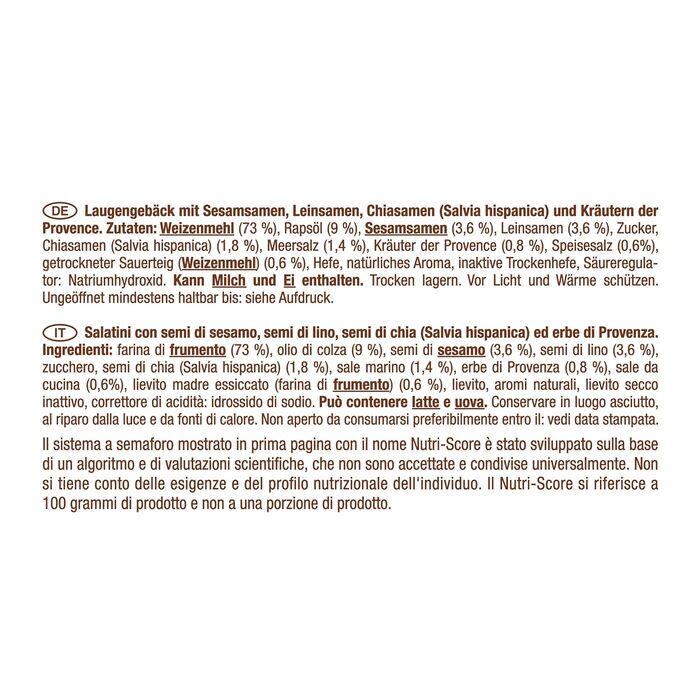 DE Laugengebäck mit Sesamsamen, Leinsamen, Chiasamen (Salvia hispanica) und Kräutern der Provence. Zutaten: Weizenmehl (73 %), Rapsöl (9 %), Sesamsamen (3,6 %), Leinsamen (3,6 %), Zucker, Chiasamen (Salvia hispanica) (1,8 %), Meersalz (1,4 %), Kräuter der Provence (0,8 %), Speisesalz (0,6%), getrockneter Sauerteig (Weizenmehl) (0,6 %), Hefe, natürliches Aroma, inaktive Trockenhefe, Säureregulator: Natriumhydroxid. Kann Milch und Ei enthalten. Trocken lagern. Vor Licht und Wärme schützen. Ungeöffnet mindestens haltbar bis: siehe Aufdruck.

IT Salatini con semi di sesamo, semi di lino, semi di chia (Salvia hispanica) ed erbe di Provenza. Ingredienti: farina di frumento (73 %), olio di colza (9 %), semi di sesamo (3,6 %), semi di lino (3,6 %), zucchero, semi di chia (Salvia hispanica) (1,8 %), sale marino (1,4 %), erbe di Provenza (0,8 %), sale da cucina (0,6%), lievito madre essiccato (farina di frumento) (0,6 %), lievito, aromi naturali, lievito secco inattivo, correttore di acidità: idrossido di sodio. Può contenere latte e uova. Conservare in luogo asciutto, al riparo dalla luce e da fonti di calore. Non aperto da consumarsi preferibilmente entro il: vedi data stampata.

Il sistema a semaforo mostrato in prima pagina con il nome Nutri-Score è stato sviluppato sulla base di un algoritmo e di valutazioni scientifiche, che non sono accettate e condivise universalmente. Non si tiene conto delle esigenze e del profilo nutrizionale dell'individuo. Il Nutri-Score si riferisce a 100 grammi di prodotto e non a una porzione di prodotto.